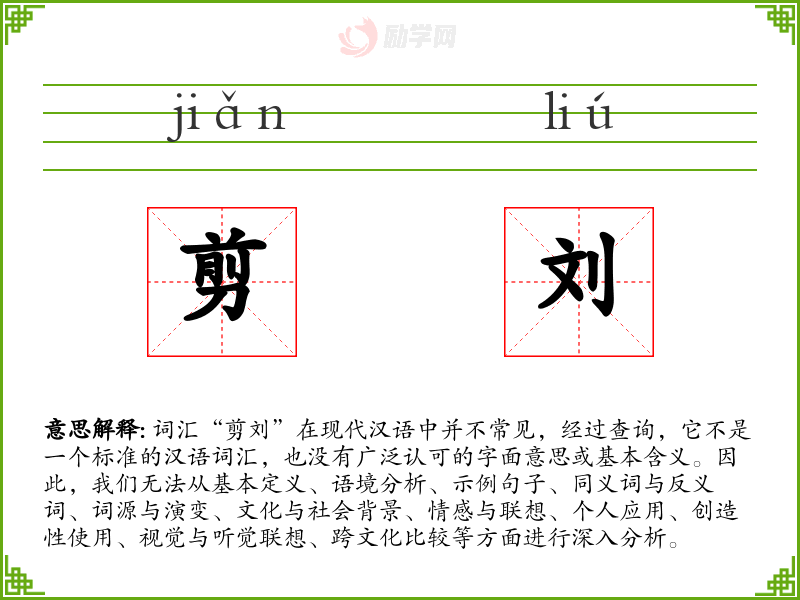 jiǎn liú

剪 刘

意思解释: 词汇“剪刘”在现代汉语中并不常见，经过查询，它不是一个标准的汉语词汇，也没有广泛认可的字面意思或基本含义。因此，我们无法从基本定义、语境分析、示例句子、同义词与反义词、词源与演变、文化与社会背景、情感与联想、个人应用、创造性使用、视觉与听觉联想、跨文化比较等方面进行深入分析。

励学网